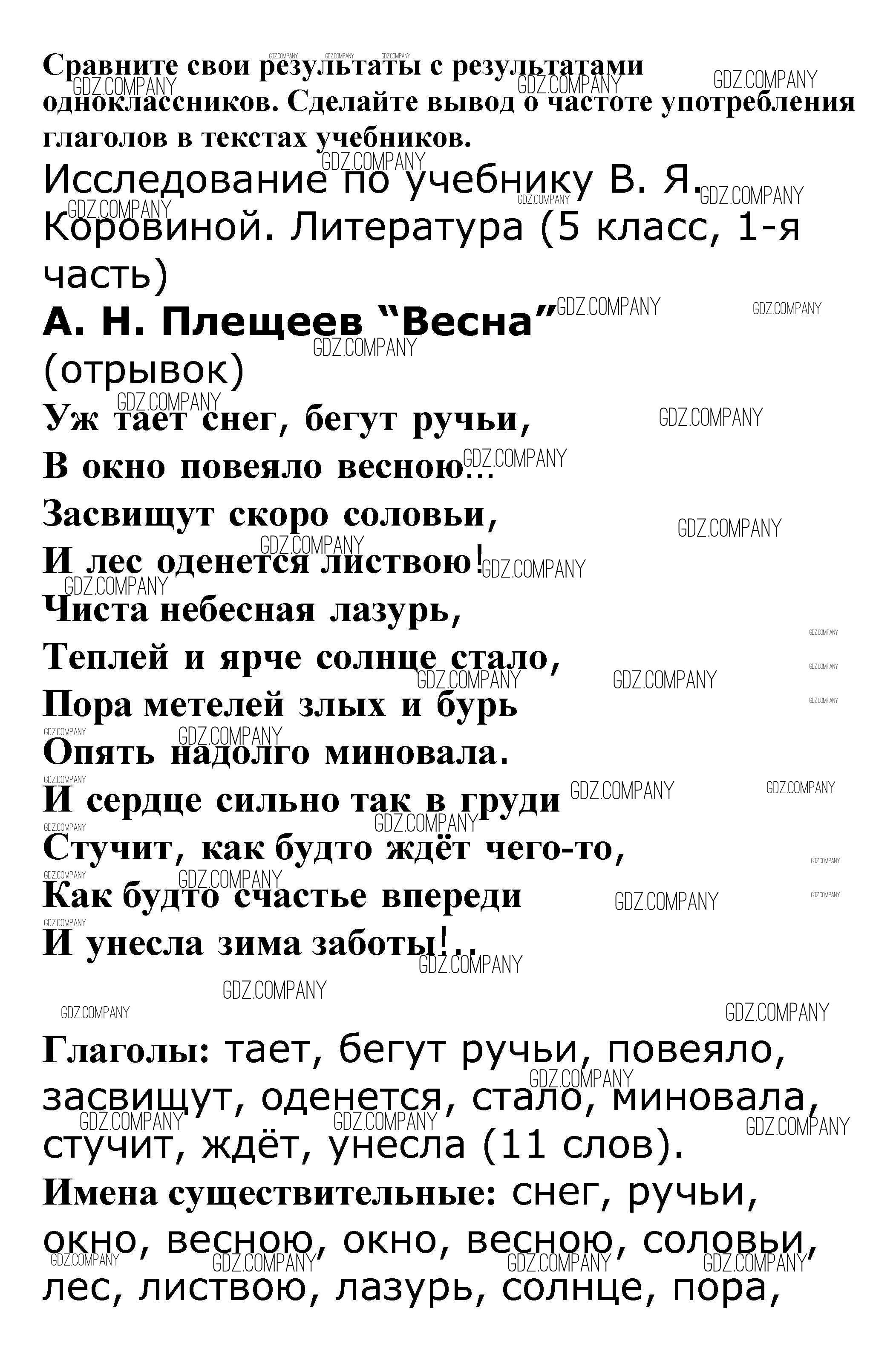 Сравните свои результаты с результатами одноклассников. Сделайте вывод о частоте употребления глаголов в текстах учебников.

Исследование по учебнику В. Я. Коровиной. Литература (5 класс, 1-я часть)

А. Н. Плещеев “Весна”
(отрывок)

Уж тает снег, бегут ручьи,
В окно повеяло весною...
Засвищут скоро соловьи,
И лес оденется листвою!
Чиста небесная лазурь,
Теплей и ярче солнце стало,
Пора метелей злых и бурь
Опять надолго миновала.
И сердце сильно так в груди
Стучит, как будто ждёт чего-то,
Как будто счастье впереди
И унесла зима заботы!..

Глаголы: тает, бегут ручьи, повеяло, засвищут, оденется, стало, миновала, стучит, ждёт, унесла (11 слов).

Имена существительные: снег, ручьи, окно, весною, окно, весною, соловьи, лес, листвою, лазурь, солнце, пора,

GDZ.COMPANY